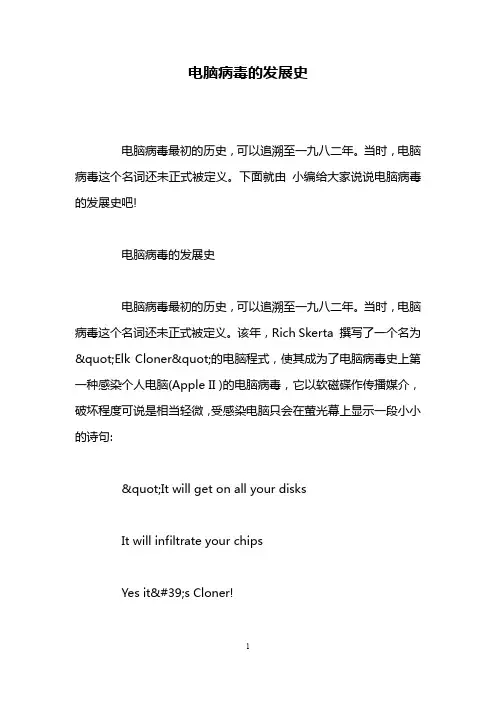 电脑病毒的发展史

电脑病毒最初的历史，可以追溯至一九八二年。当时，电脑病毒这个名词还未正式被定义。下面就由 小编给大家说说电脑病毒的发展史吧!

电脑病毒的发展史

电脑病毒最初的历史，可以追溯至一九八二年。当时，电脑病毒这个名词还未正式被定义。该年，Rich Skerta 撰写了一个名为&quot;Elk Cloner&quot;的电脑程式，使其成为了电脑病毒史上第一种感染个人电脑(Apple II )的电脑病毒，它以软磁碟作传播媒介，破坏程度可说是相当轻微，受感染电脑只会在萤光幕上显示一段小小的诗句:

&quot;It will get on all your disks

It will infiltrate your chips

Yes it&#39;s Cloner!

1